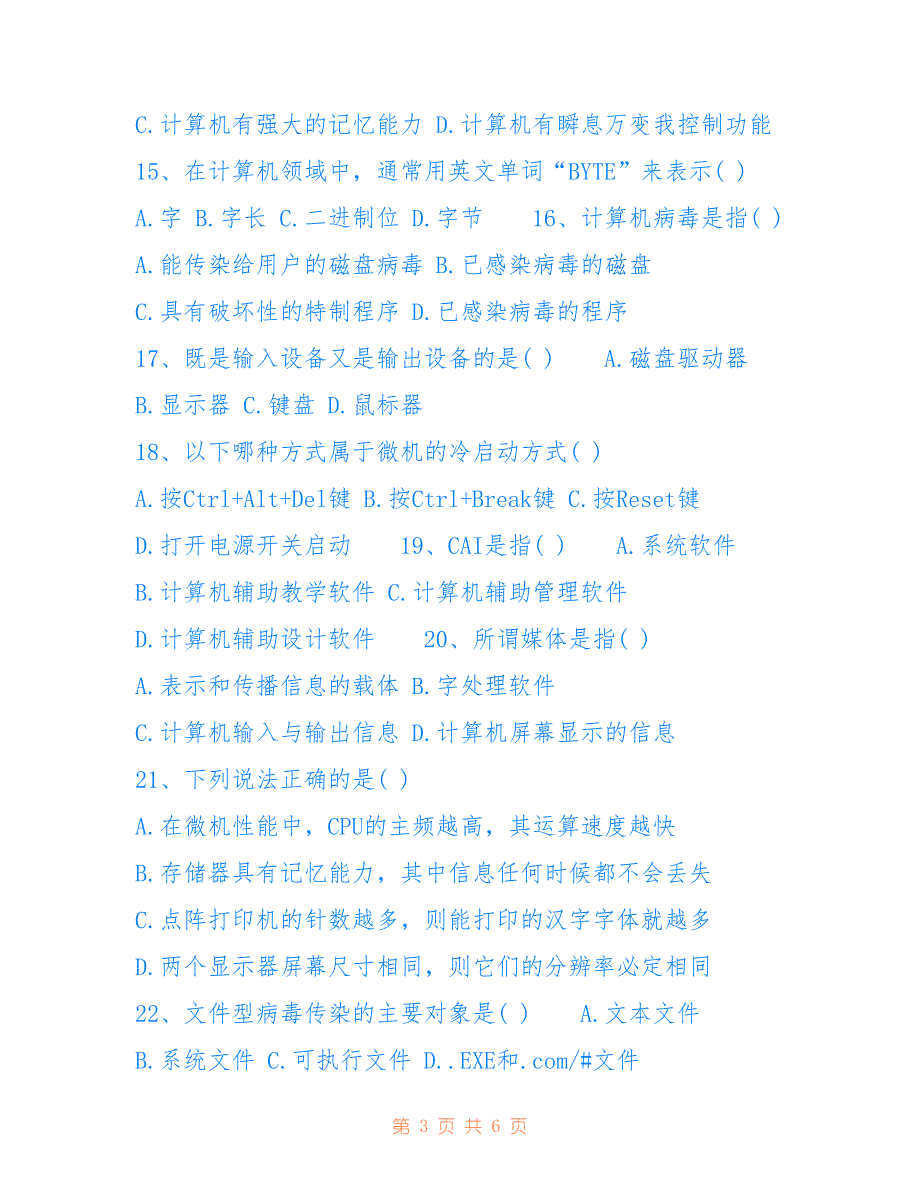 C.计算机有强大的记忆能力 D.计算机有瞬息万变我控制功能

15、在计算机领域中，通常用英文单词“BYTE”来表示( )

A.字 B.字长 C.二进制位 D.字节 16、计算机病毒是指( )

A.能传染给用户的磁盘病毒 B.已感染病毒的磁盘

C.具有破坏性的特制程序 D.已感染病毒的程序

17、既是输入设备又是输出设备的是( ) A.磁盘驱动器

B.显示器 C.键盘 D.鼠标器

18、以下哪种方式属于微机的冷启动方式( )

A.按Ctrl+Alt+Del键 B.按Ctrl+Break键 C.按Reset键

D.打开电源开关启动 19、CAI是指( ) A.系统软件

B.计算机辅助教学软件 C.计算机辅助管理软件

D.计算机辅助设计软件 20、所谓媒体是指( )

A.表示和传播信息的载体 B.字处理软件

C.计算机输入与输出信息 D.计算机屏幕显示的信息

21、下列说法正确的是( )

A.在微机性能中，CPU的主频越高，其运算速度越快

B.存储器具有记忆能力，其中信息任何时候都不会丢失

C.点阵打印机的针数越多，则能打印的汉字字体就越多

D.两个显示器屏幕尺寸相同，则它们的分辨率必定相同

22、文件型病毒传染的主要对象是( ) A.文本文件

B.系统文件 C.可执行文件 D..EXE和.com/#文件

第 3 页 共 6 页